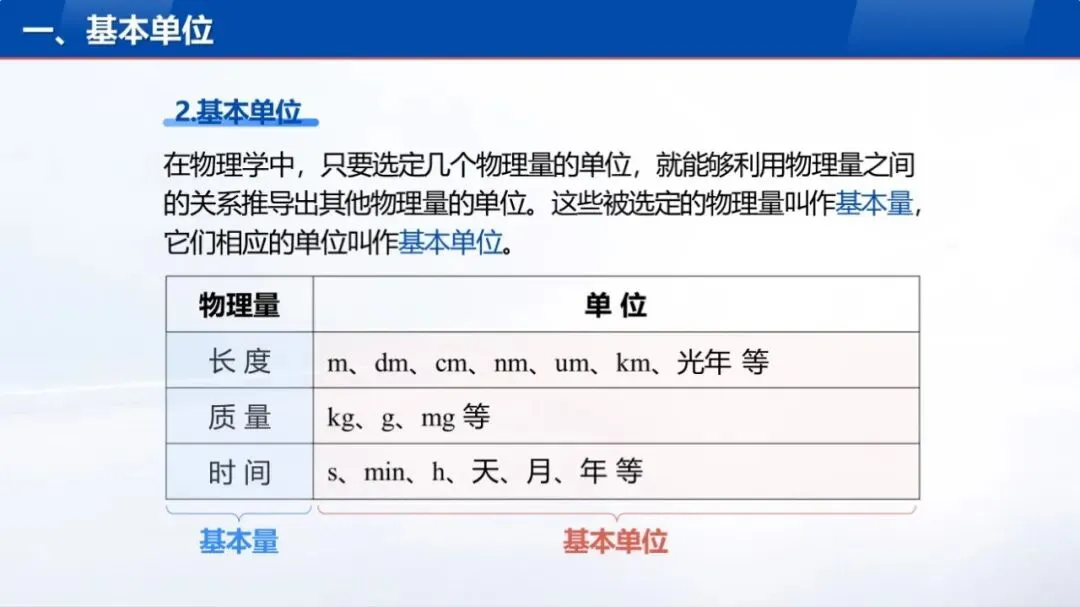 一、基本单位

2.基本单位

在物理学中，只要选定几个物理量的单位，就能够利用物理量之间的关系推导出其他物理量的单位。这些被选定的物理量叫作基本量，它们相应的单位叫作基本单位。

| 物理量 | 单 位 |
|---|---|
| 长 度 | m、dm、cm、nm、um、km、光年 等 |
| 质 量 | kg、g、mg 等 |
| 时 间 | s、min、h、天、月、年 等 |

基本量

基本单位